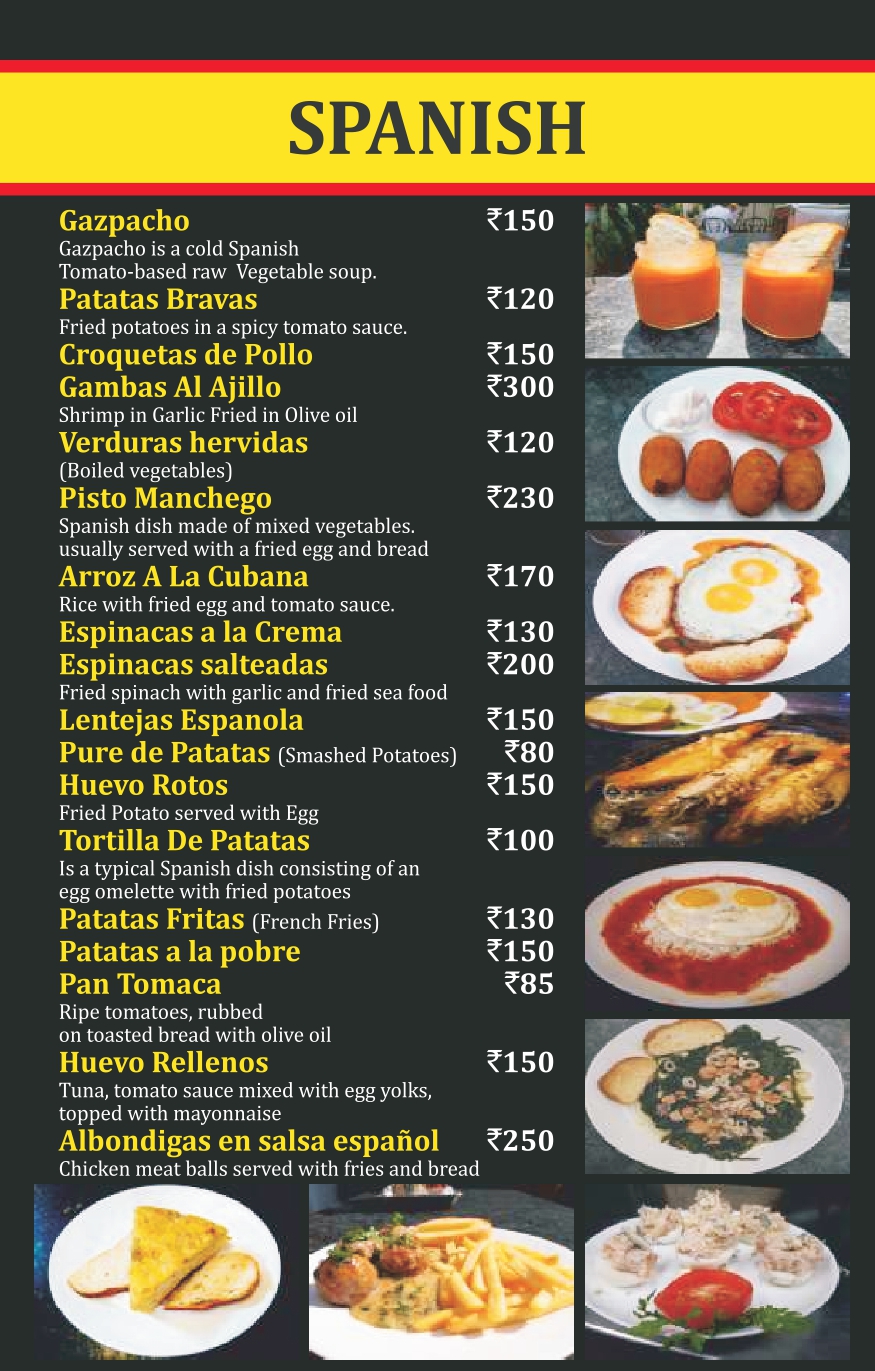 SPANISH

Gazpacho ₹150
Gazpacho is a cold Spanish Tomato-based raw Vegetable soup.

Patatas Bravas ₹120
Fried potatoes in a spicy tomato sauce.

Croquetas de Pollo ₹150

Gambas Al Ajillo ₹300
Shrimp in Garlic Fried in Olive oil

Verduras hervidas ₹120
(Boiled vegetables)

Pisto Manchego ₹230
Spanish dish made of mixed vegetables. usually served with a fried egg and bread

Arroz A La Cubana ₹170
Rice with fried egg and tomato sauce.

Espinacas a la Crema ₹130

Espinacas salteadas ₹200
Fried spinach with garlic and fried sea food

Lentejas Espanola ₹150

Pure de Patatas (Smashed Potatoes) ₹80

Huevo Rotos ₹150
Fried Potato served with Egg

Tortilla De Patatas ₹100
Is a typical Spanish dish consisting of an egg omelette with fried potatoes

Patatas Fritas (French Fries) ₹130

Patatas a la pobre ₹150

Pan Tomaca ₹85
Ripe tomatoes, rubbed on toasted bread with olive oil

Huevo Rellenos ₹150
Tuna, tomato sauce mixed with egg yolks, topped with mayonnaise

Albondigas en salsa español ₹250
Chicken meat balls served with fries and bread